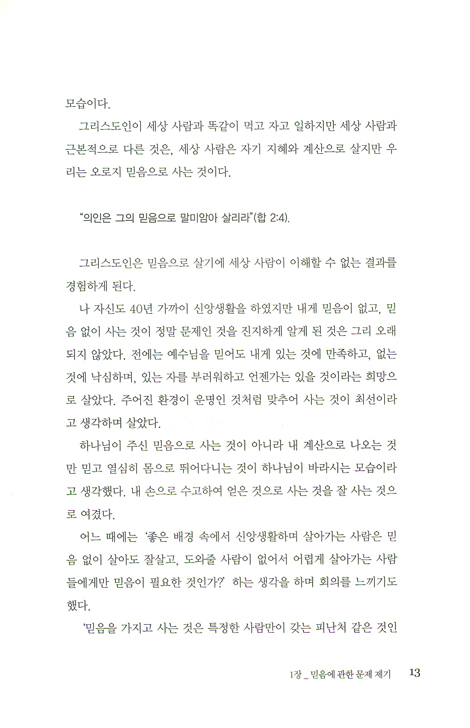 모습이다.

그리스도인이 세상 사람과 똑같이 먹고 자고 일하지만 세상 사람과 근본적으로 다른 것은, 세상 사람은 자기 지혜와 계산으로 살지만 우리는 오로지 믿음으로 사는 것이다.

"의인은 그의 믿음으로 말미암아 살리라"(합 2:4).

그리스도인은 믿음으로 살기에 세상 사람이 이해할 수 없는 결과를 경험하게 된다.

나 자신도 40년 가까이 신앙생활을 하였지만 내게 믿음이 없고, 믿음 없이 사는 것이 정말 문제인 것을 진지하게 알게 된 것은 그리 오래되지 않았다. 전에는 예수님을 믿어도 내게 있는 것에 만족하고, 없는 것에 낙심하며, 있는 자를 부러워하고 언젠가는 있을 것이라는 희망으로 살았다. 주어진 환경이 운명인 것처럼 맞추어 사는 것이 최선이라고 생각하며 살았다.

하나님이 주신 믿음으로 사는 것이 아니라 내 계산으로 나오는 것만 믿고 열심히 몸으로 뛰어다니는 것이 하나님이 바라시는 모습이라고 생각했다. 내 손으로 수고하여 얻은 것으로 사는 것을 잘 사는 것으로 여겼다.

어느 때에는 '좋은 배경 속에서 신앙생활하며 살아가는 사람은 믿음 없이 살아도 잘살고, 도와줄 사람이 없어서 어렵게 살아가는 사람들에게만 믿음이 필요한 것인가?' 하는 생각을 하며 회의를 느끼기도 했다.

'믿음을 가지고 사는 것은 특정한 사람만이 갖는 피난처 같은 것인

1장 _ 믿음에 관한 문제 제기 13